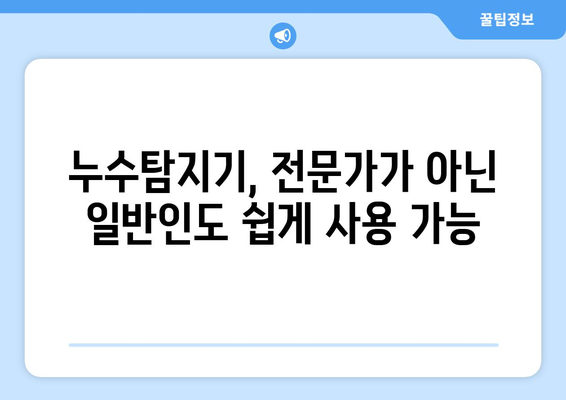 꿀팁정보

누수탐지기, 전문가가 아닌 일반인도 쉽게 사용 가능